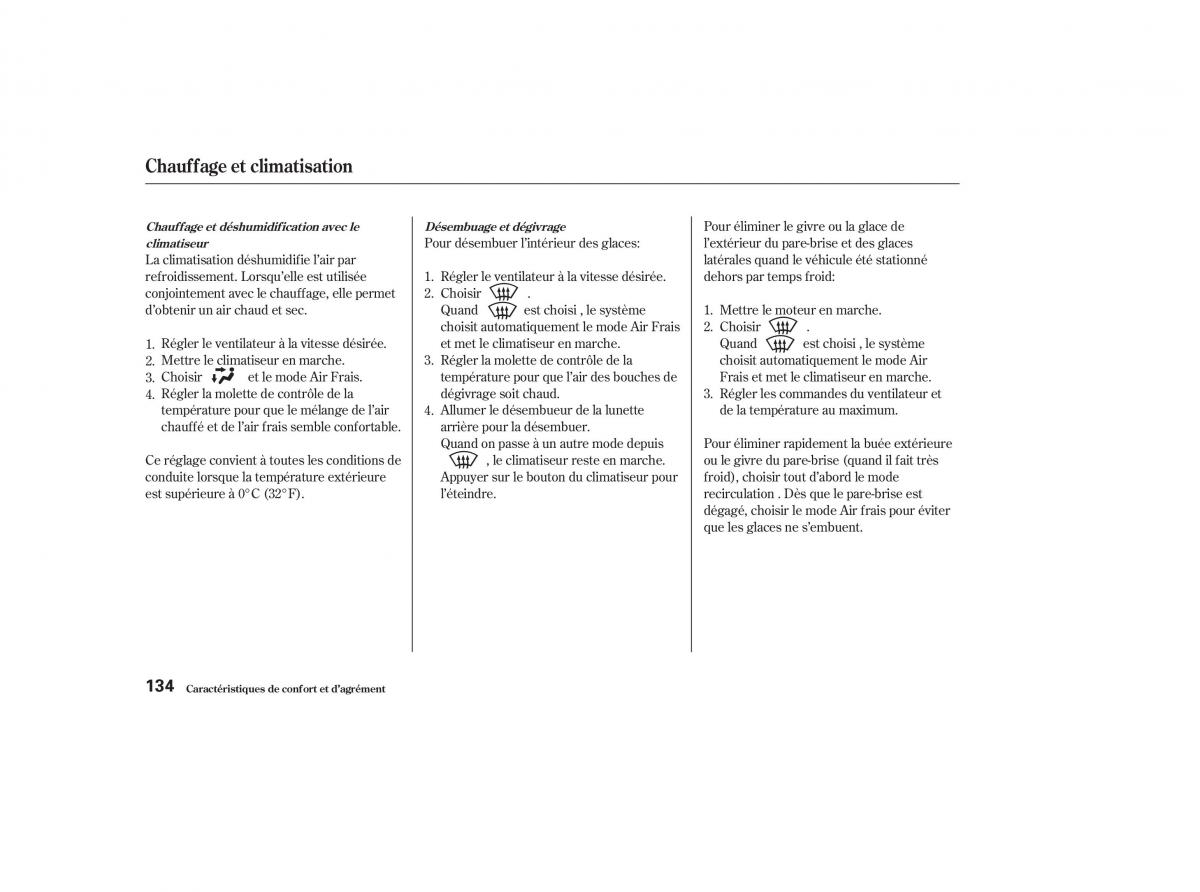 Chauffage et climatisation

Chauffage et déshumidification avec le climatiseur
La climatisation déshumidifie l'air par refroidissement. Lorsqu'elle est utilisée conjointement avec le chauffage, elle permet d'obtenir un air chaud et sec.

1. Régler le ventilateur à la vitesse désirée.
2. Mettre le climatiseur en marche.
3. Choisir et le mode Air Frais.
4. Régler la molette de contrôle de la température pour que le mélange de l'air chauffé et de l'air frais semble confortable.

Ce réglage convient à toutes les conditions de conduite lorsque la température extérieure est supérieure à 0°C (32°F).

Désembuage et dégivrage
Pour désembuer l'intérieur des glaces:

1. Régler le ventilateur à la vitesse désirée.
2. Choisir .
Quand est choisi , le système choisit automatiquement le mode Air Frais et met le climatiseur en marche.
3. Régler la molette de contrôle de la température pour que l'air des bouches de dégivrage soit chaud.
4. Allumer le désembueur de la lunette arrière pour la désembuer.
Quand on passe à un autre mode depuis , le climatiseur reste en marche. Appuyer sur le bouton du climatiseur pour l'éteindre.

Pour éliminer le givre ou la glace de l'extérieur du pare-brise et des glaces latérales quand le véhicule été stationné dehors par temps froid:

1. Mettre le moteur en marche.
2. Choisir .
Quand est choisi , le système choisit automatiquement le mode Air Frais et met le climatiseur en marche.
3. Régler les commandes du ventilateur et de la température au maximum.

Pour éliminer rapidement la buée extérieure ou le givre du pare-brise (quand il fait très froid), choisir tout d'abord le mode recirculation . Dès que le pare-brise est dégagé, choisir le mode Air frais pour éviter que les glaces ne s'embuent.

134 Caractéristiques de confort et d'agrément